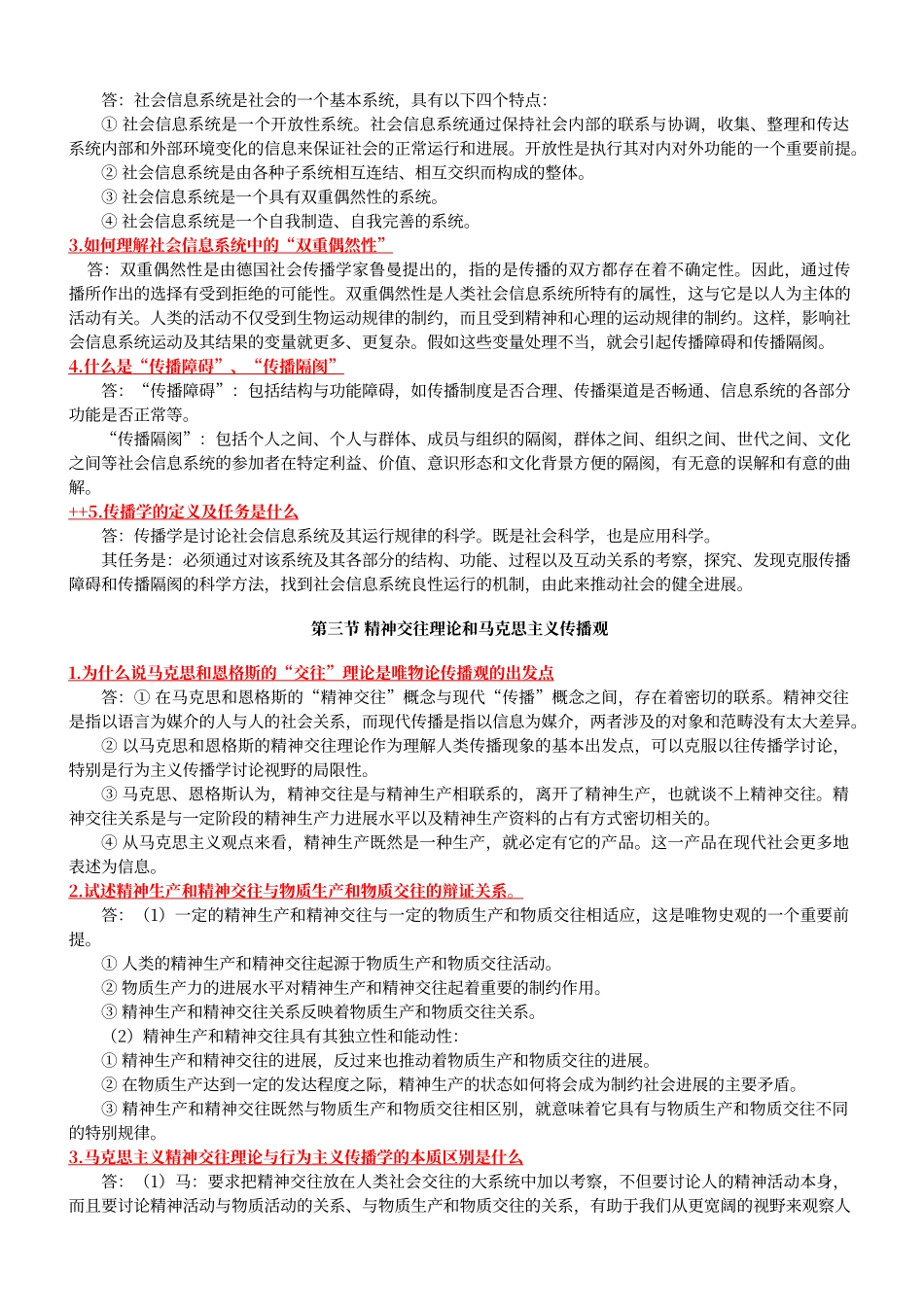 答：社会信息系统是社会的一个基本系统，具有以下四个特点：

① 社会信息系统是一个开放性系统。社会信息系统通过保持社会内部的联系与协调，收集、整理和传达系统内部和外部环境变化的信息来保证社会的正常运行和进展。开放性是执行其对内对外功能的一个重要前提。

② 社会信息系统是由各种子系统相互连结、相互交织而构成的整体。

③ 社会信息系统是一个具有双重偶然性的系统。

④ 社会信息系统是一个自我制造、自我完善的系统。

3.如何理解社会信息系统中的“双重偶然性”

答：双重偶然性是由德国社会传播学家鲁曼提出的，指的是传播的双方都存在着不确定性。因此，通过传播所作出的选择有受到拒绝的可能性。双重偶然性是人类社会信息系统所特有的属性，这与它是以人为主体的活动有关。人类的活动不仅受到生物运动规律的制约，而且受到精神和心理的运动规律的制约。这样，影响社会信息系统运动及其结果的变量就更多、更复杂。假如这些变量处理不当，就会引起传播障碍和传播隔阂。

4.什么是“传播障碍”、“传播隔阂”

答：“传播障碍”：包括结构与功能障碍，如传播制度是否合理、传播渠道是否畅通、信息系统的各部分功能是否正常等。

“传播隔阂”：包括个人之间、个人与群体、成员与组织的隔阂，群体之间、组织之间、世代之间、文化之间等社会信息系统的参加者在特定利益、价值、意识形态和文化背景方便的隔阂，有无意的误解和有意的曲解。

++5.传播学的定义及任务是什么

答：传播学是讨论社会信息系统及其运行规律的科学。既是社会科学，也是应用科学。

其任务是：必须通过对该系统及其各部分的结构、功能、过程以及互动关系的考察，探究、发现克服传播障碍和传播隔阂的科学方法，找到社会信息系统良性运行的机制，由此来推动社会的健全进展。

第三节 精神交往理论和马克思主义传播观

1.为什么说马克思和恩格斯的“交往”理论是唯物论传播观的出发点

答：① 在马克思和恩格斯的“精神交往”概念与现代“传播”概念之间，存在着密切的联系。精神交往是指以语言为媒介的人与人的社会关系，而现代传播是指以信息为媒介，两者涉及的对象和范畴没有太大差异。

② 以马克思和恩格斯的精神交往理论作为理解人类传播现象的基本出发点，可以克服以往传播学讨论，特别是行为主义传播学讨论视野的局限性。

③ 马克思、恩格斯认为，精神交往是与精神生产相联系的，离开了精神生产，也就谈不上精神交往。精神交往关系是与一定阶段的精神生产力进展水平以及精神生产资料的占有方式密切相关的。

④ 从马克思主义观点来看，精神生产既然是一种生产，就必定有它的产品。这一产品在现代社会更多地表述为信息。

2.试述精神生产和精神交往与物质生产和物质交往的辩证关系。

答：（1）一定的精神生产和精神交往与一定的物质生产和物质交往相适应，这是唯物史观的一个重要前提。

① 人类的精神生产和精神交往起源于物质生产和物质交往活动。

② 物质生产力的进展水平对精神生产和精神交往起着重要的制约作用。

③ 精神生产和精神交往关系反映着物质生产和物质交往关系。

（2）精神生产和精神交往具有其独立性和能动性：

① 精神生产和精神交往的进展，反过来也推动着物质生产和物质交往的进展。

② 在物质生产达到一定的发达程度之际，精神生产的状态如何将会成为制约社会进展的主要矛盾。

③ 精神生产和精神交往既然与物质生产和物质交往相区别，就意味着它具有与物质生产和物质交往不同的特别规律。

3.马克思主义精神交往理论与行为主义传播学的本质区别是什么

答：（1）马：要求把精神交往放在人类社会交往的大系统中加以考察，不但要讨论人的精神活动本身，而且要讨论精神活动与物质活动的关系、与物质生产和物质交往的关系，有助于我们从更宽阔的视野来观察人